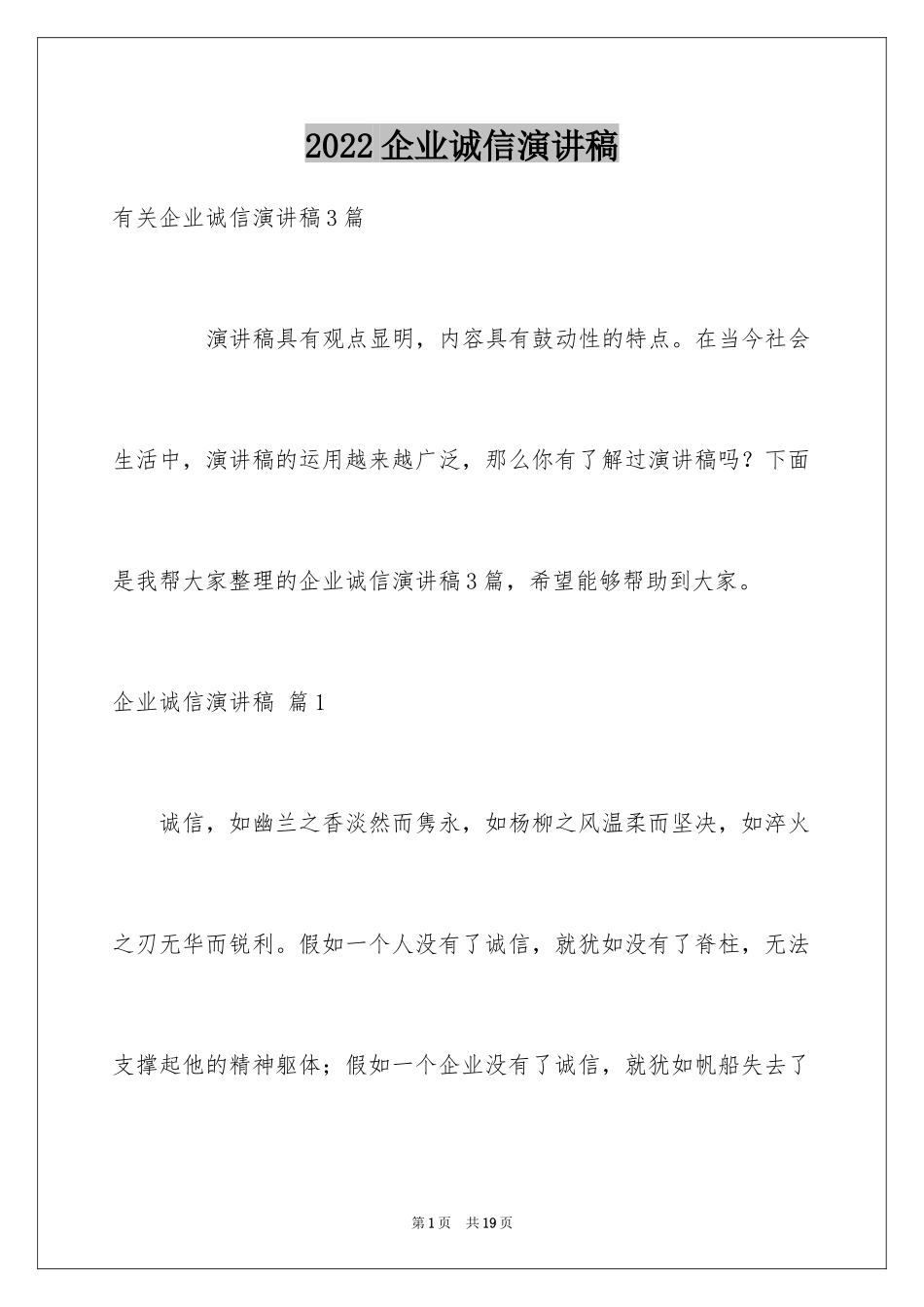 2022企业诚信演讲稿

有关企业诚信演讲稿3篇

演讲稿具有观点显明，内容具有鼓动性的特点。在当今社会生活中，演讲稿的运用越来越广泛，那么你有了解过演讲稿吗？下面是我帮大家整理的企业诚信演讲稿3篇，希望能够帮助到大家。

企业诚信演讲稿 篇1

诚信，如幽兰之香淡然而隽永，如杨柳之风温柔而坚决，如淬火之刃无华而锐利。假如一个人没有了诚信，就犹如没有了脊柱，无法支撑起他的精神躯体；假如一个企业没有了诚信，就犹如帆船失去了

第1页 共19页